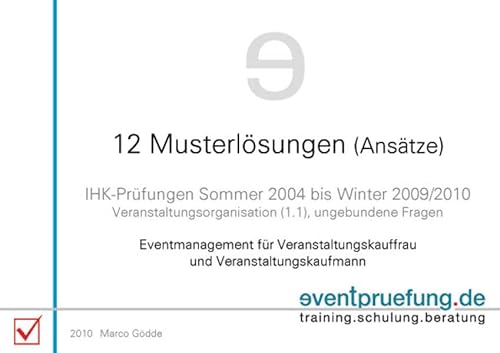 12 Musterlösungen (Ansätze)

IHK-Prüfungen Sommer 2004 bis Winter 2009/2010
Veranstaltungsorganisation (1.1), ungebundene Fragen

Eventmanagement für Veranstaltungskauffrau und Veranstaltungskaufmann

eventpruefung.de
training.schulung.beratung

2010 Marco Gödde